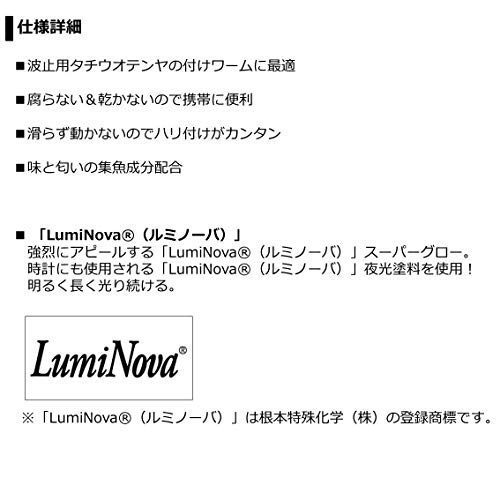 仕様詳細

■波止用タチウオテンヤの付けワームに最適

■腐らない＆乾かないので携帯に便利

■滑らず動かないのでハリ付けがカンタン

■味と匂いの集魚成分配合

■「LumiNova®（ルミノーバ）」
強烈にアピールする「LumiNova®（ルミノーバ）」スーパーグロー。
時計にも使用される「LumiNova®（ルミノーバ）」夜光塗料を使用！
明るく長く光り続ける。

LumiNova®

※「LumiNova®（ルミノーバ）」は根本特殊化学（株）の登録商標です。